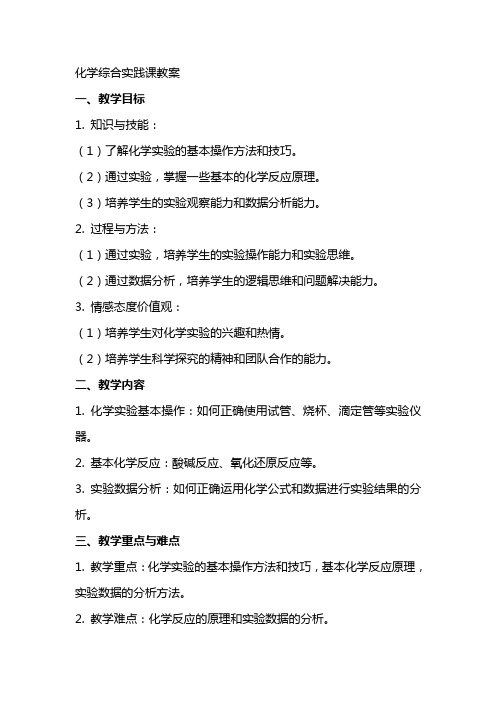 化学综合实践课教案

一、教学目标

1. 知识与技能：

（1）了解化学实验的基本操作方法和技巧。

（2）通过实验，掌握一些基本的化学反应原理。

（3）培养学生的实验观察能力和数据分析能力。

2. 过程与方法：

（1）通过实验，培养学生的实验操作能力和实验思维。

（2）通过数据分析，培养学生的逻辑思维和问题解决能力。

3. 情感态度价值观：

（1）培养学生对化学实验的兴趣和热情。

（2）培养学生科学探究的精神和团队合作的能力。

二、教学内容

1. 化学实验基本操作：如何正确使用试管、烧杯、滴定管等实验仪器。

2. 基本化学反应：酸碱反应、氧化还原反应等。

3. 实验数据分析：如何正确运用化学公式和数据进行实验结果的分析。

三、教学重点与难点

1. 教学重点：化学实验的基本操作方法和技巧，基本化学反应原理，实验数据的分析方法。

2. 教学难点：化学反应的原理和实验数据的分析。